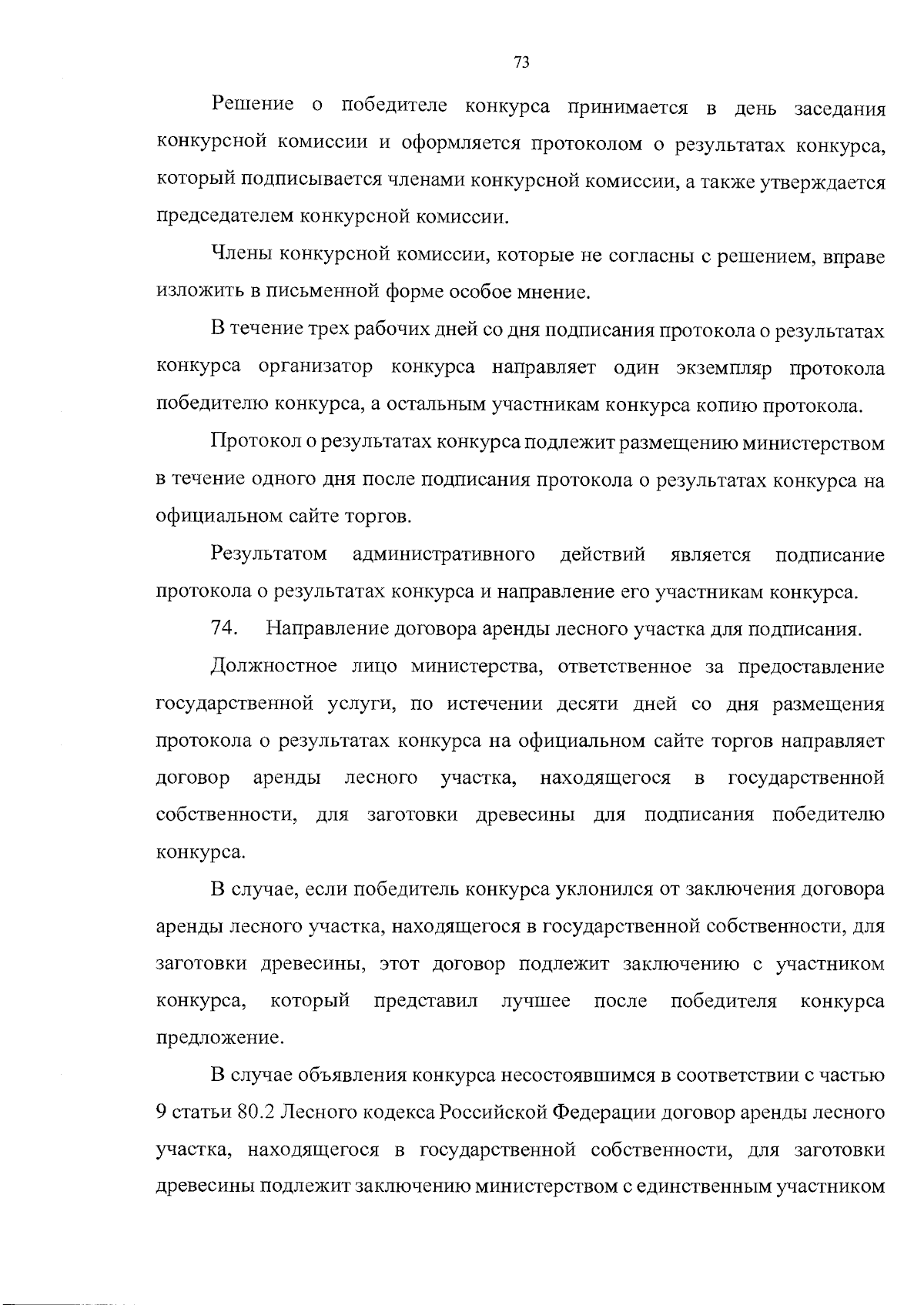 73

Решение о победителе конкурса принимается в день заседания конкурсной комиссии и оформляется протоколом о результатах конкурса, который подписывается членами конкурсной комиссии, а также утверждается председателем конкурсной комиссии.

Члены конкурсной комиссии, которые не согласны с решением, вправе изложить в письменной форме особое мнение.

В течение трех рабочих дней со дня подписания протокола о результатах конкурса организатор конкурса направляет один экземпляр протокола победителю конкурса, а остальным участникам конкурса копию протокола.

Протокол о результатах конкурса подлежит размещению министерством в течение одного дня после подписания протокола о результатах конкурса на официальном сайте торгов.

Результатом административного действий является подписание протокола о результатах конкурса и направление его участникам конкурса.

74. Направление договора аренды лесного участка для подписания.

Должностное лицо министерства, ответственное за предоставление государственной услуги, по истечении десяти дней со дня размещения протокола о результатах конкурса на официальном сайте торгов направляет договор аренды лесного участка, находящегося в государственной собственности, для заготовки древесины для подписания победителю конкурса.

В случае, если победитель конкурса уклонился от заключения договора аренды лесного участка, находящегося в государственной собственности, для заготовки древесины, этот договор подлежит заключению с участником конкурса, который представил лучшее после победителя конкурса предложение.

В случае объявления конкурса несостоявшимся в соответствии с частью 9 статьи 80.2 Лесного кодекса Российской Федерации договор аренды лесного участка, находящегося в государственной собственности, для заготовки древесины подлежит заключению министерством с единственным участником